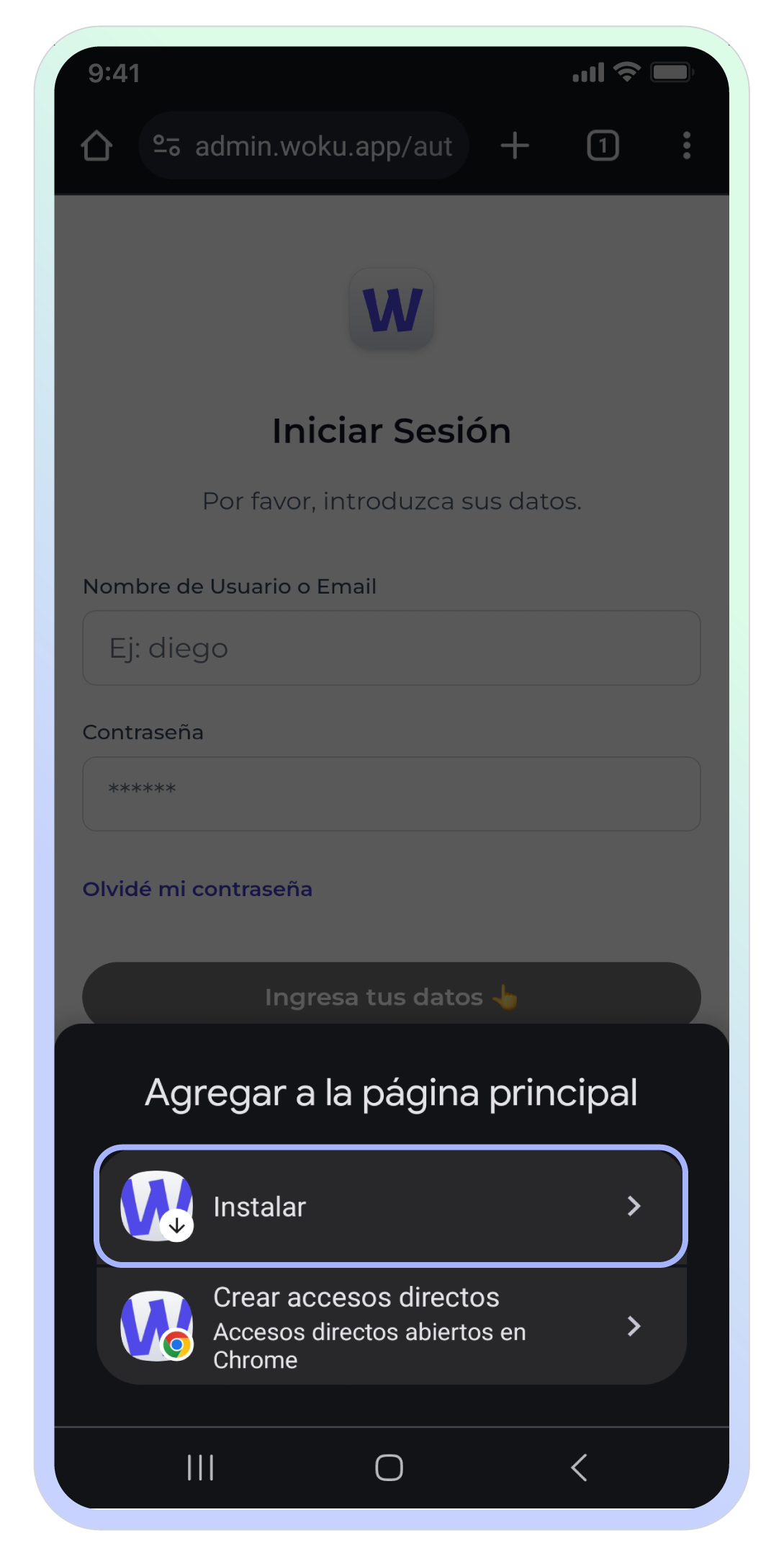 9:41

admin.woku.app/aut

1

W

Iniciar Sesión

Por favor, introduzca sus datos.

Nombre de Usuario o Email

Ej: diego

Contraseña

******

Olvidé mi contraseña

Ingresa tus datos 👆

Agregar a la página principal

Instalar

Crear accesos directos
Accesos directos abiertos en Chrome